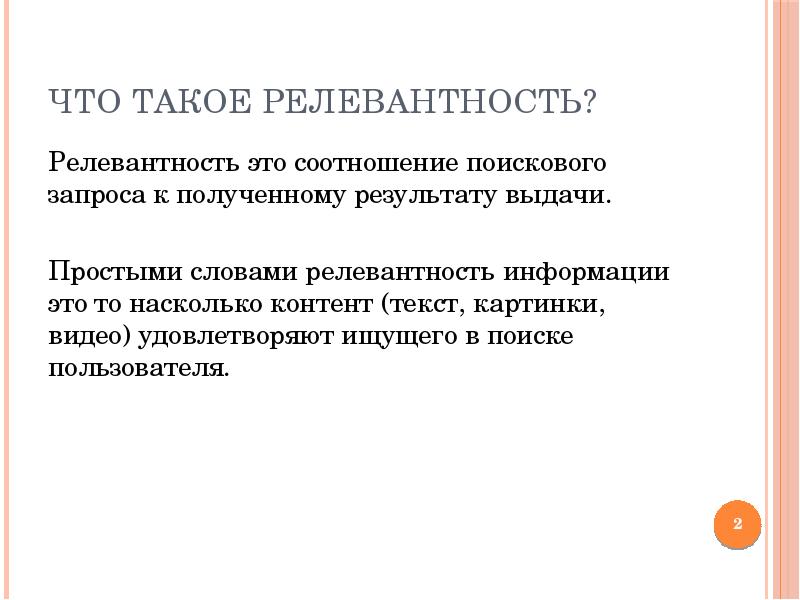 ЧТО ТАКОЕ РЕЛЕВАНТНОСТЬ?

Релевантность это соотношение поискового запроса к полученному результату выдачи.

Простыми словами релевантность информации это то насколько контент (текст, картинки, видео) удовлетворяют ищущего в поиске пользователя.

2